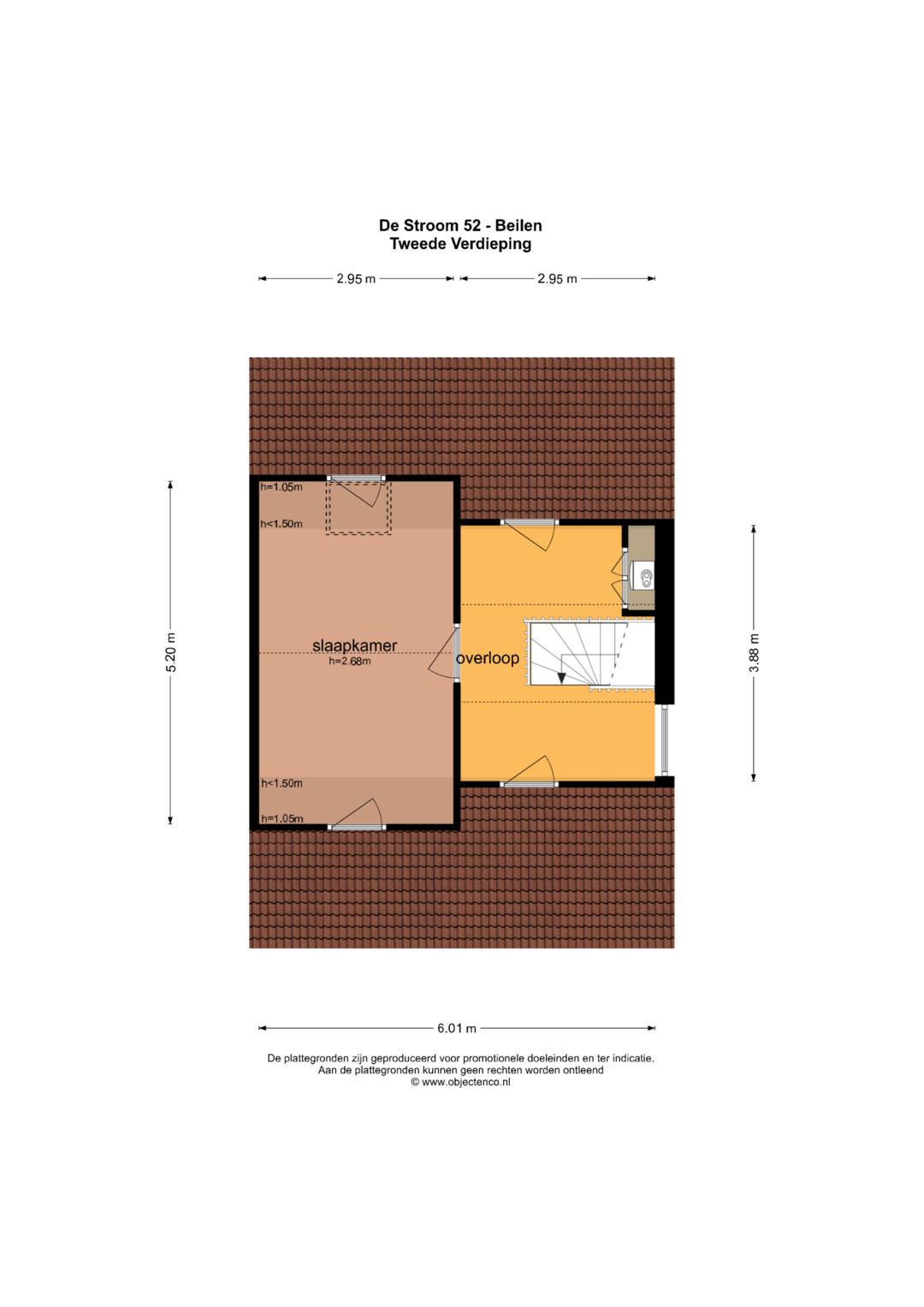 De Stroom 52 - Beilen
Tweede Verdieping

2.95 m

2.95 m

5.20 m

h=1.05m

h<1.50m

slaapkamer
h=2.68m

h<1.50m

h=1.05m

overloop

3.88 m

6.01 m

De plattegronden zijn geproduceerd voor promotionele doeleinden en ter indicatie.
Aan de plattegronden kunnen geen rechten worden ontleend
© www.objectenco.nl